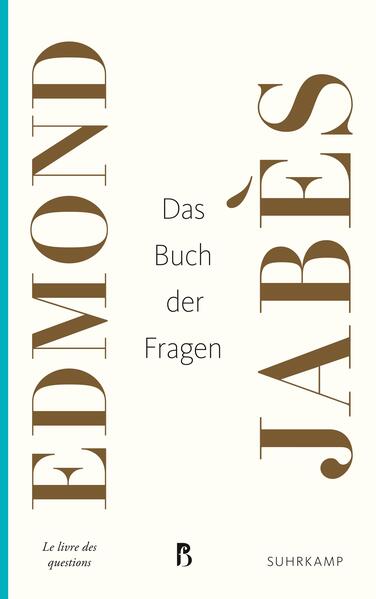 EDMOND

Das Buch der Fragen

JABÈS

Le livre des questions

B

SUHRKAMP